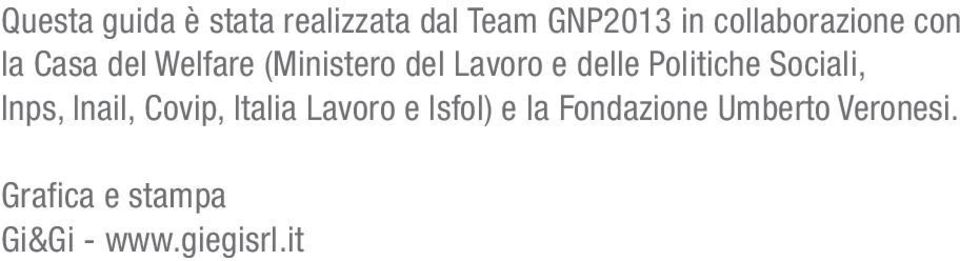 Questa guida è stata realizzata dal Team GNP2013 in collaborazione con la Casa del Welfare (Ministero del Lavoro e delle Politiche Sociali, Inps, Inail, Covip, Italia Lavoro e Isfol) e la Fondazione Umberto Veronesi.

Grafica e stampa
Gi&Gi - www.giegisrl.it